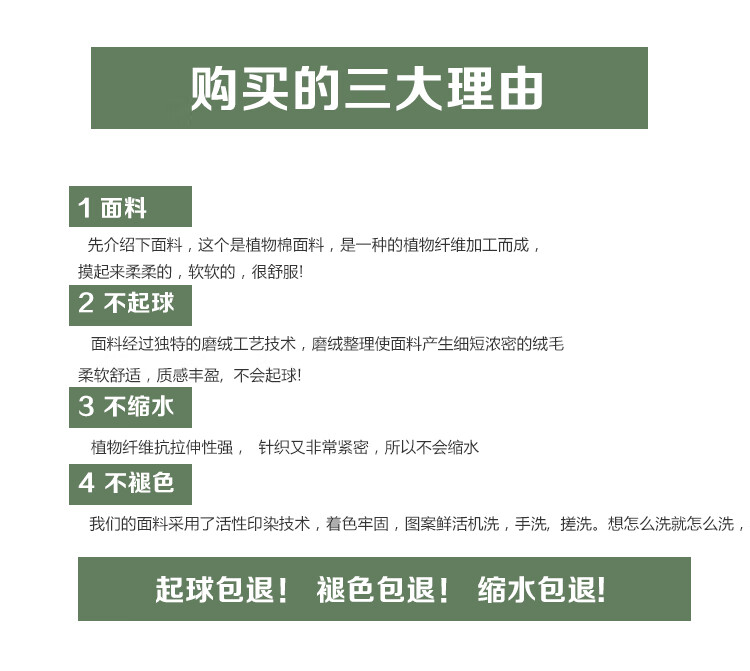 购买的三大理由

1 面料

先介绍下面料，这个是植物棉面料，是一种的植物纤维加工而成，摸起来柔柔的，软软的，很舒服!

2 不起球

面料经过独特的磨绒工艺技术，磨绒整理使面料产生细短浓密的绒毛柔软舒适，质感丰盈，不会起球!

3 不缩水

植物纤维抗拉伸性强， 针织又非常紧密，所以不会缩水

4 不褪色

我们的面料采用了活性印染技术，着色牢固，图案鲜活机洗，手洗，搓洗。想怎么洗就怎么洗，

起球包退！ 褪色包退！ 缩水包退!